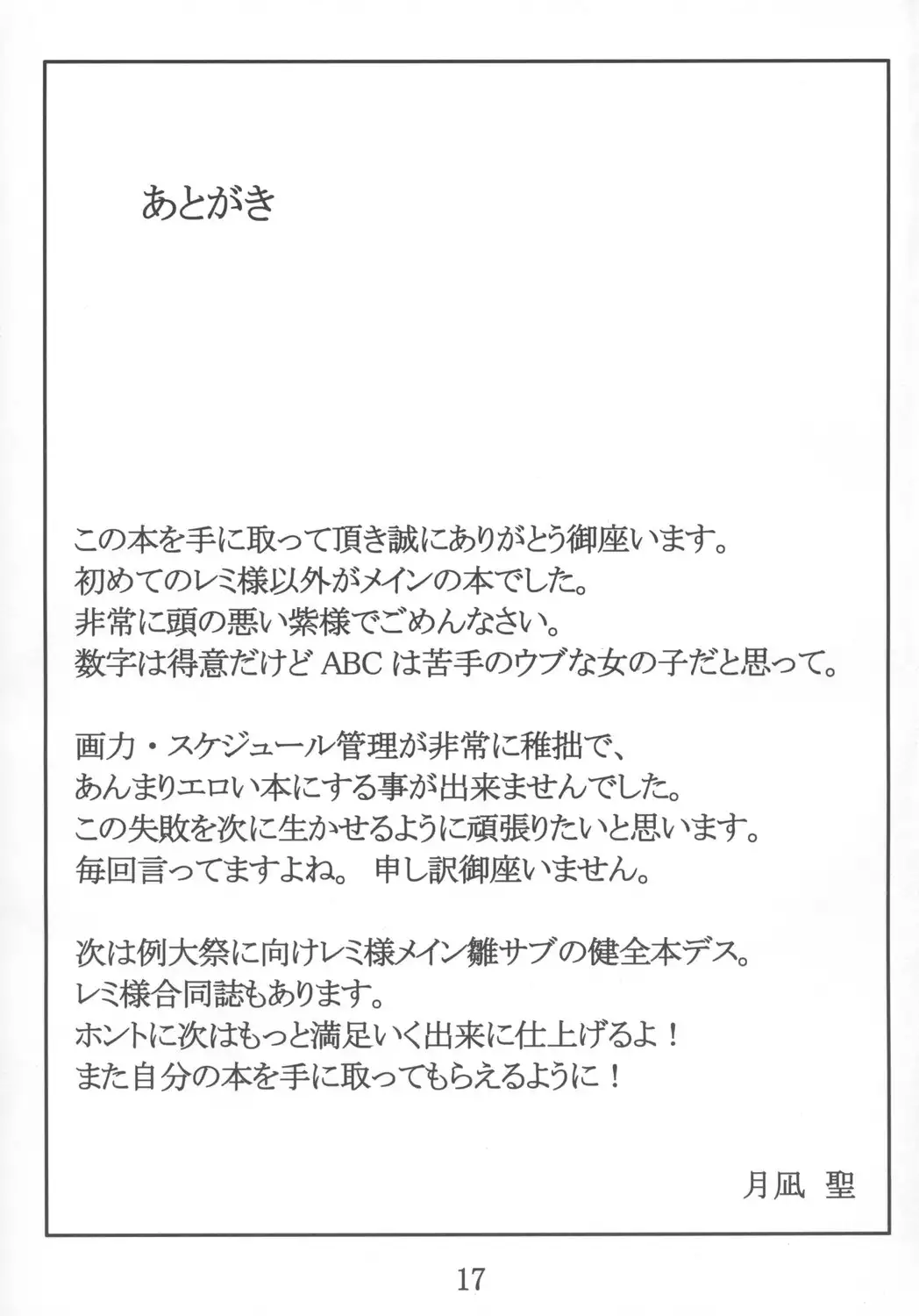 あとがき

この本を手に取って頂き誠にありがとう御座います。
初めてのレミ様以外がメインの本でした。
非常に頭の悪い紫様でごめんなさい。
数字は得意だけど ABC は苦手のウブな女の子だと思って。

画力・スケジュール管理が非常に稚拙で、
あんまりエロい本にする事が出来ませんでした。
この失敗を次に生かせるように頑張りたいと思います。
毎回言ってますよね。 申し訳御座いません。

次は例大祭に向けレミ様メイン雛サブの健全本デス。
レミ様合同誌もあります。
ホントに次はもっと満足いく出来に仕上げるよ！
また自分の本を手に取ってもらえるように！

月凪 聖

17